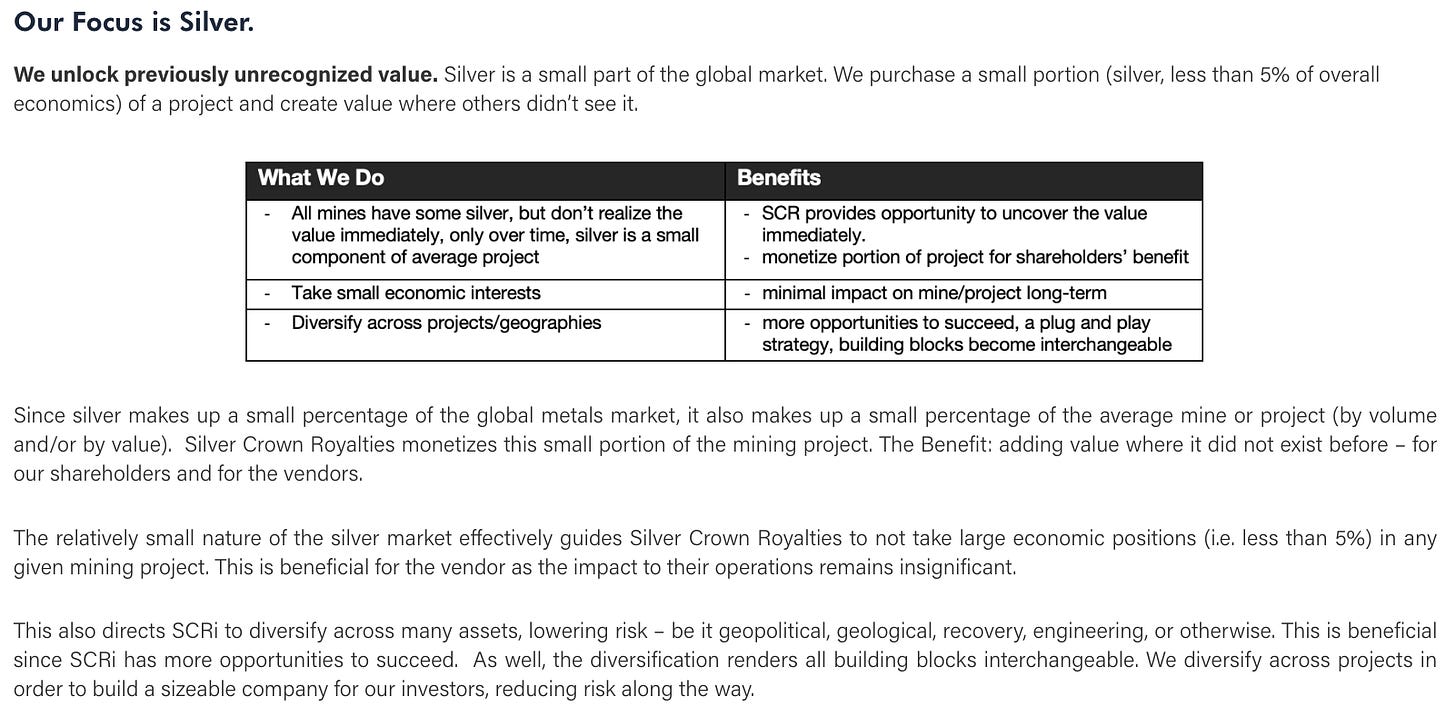 Our Focus is Silver.

We unlock previously unrecognized value. Silver is a small part of the global market. We purchase a small portion (silver, less than 5% of overall economics) of a project and create value where others didn't see it.

| What We Do | Benefits |
|---|---|
| - All mines have some silver, but don't realize the value immediately, only over time, silver is a small component of average project | - SCR provides opportunity to uncover the value immediately. - monetize portion of project for shareholders' benefit |
| - Take small economic interests | - minimal impact on mine/project long-term |
| - Diversify across projects/geographies | - more opportunities to succeed, a plug and play strategy, building blocks become interchangeable |

Since silver makes up a small percentage of the global metals market, it also makes up a small percentage of the average mine or project (by volume and/or by value). Silver Crown Royalties monetizes this small portion of the mining project. The Benefit: adding value where it did not exist before – for our shareholders and for the vendors.

The relatively small nature of the silver market effectively guides Silver Crown Royalties to not take large economic positions (i.e. less than 5%) in any given mining project. This is beneficial for the vendor as the impact to their operations remains insignificant.

This also directs SCRi to diversify across many assets, lowering risk – be it geopolitical, geological, recovery, engineering, or otherwise. This is beneficial since SCRi has more opportunities to succeed. As well, the diversification renders all building blocks interchangeable. We diversify across projects in order to build a sizeable company for our investors, reducing risk along the way.